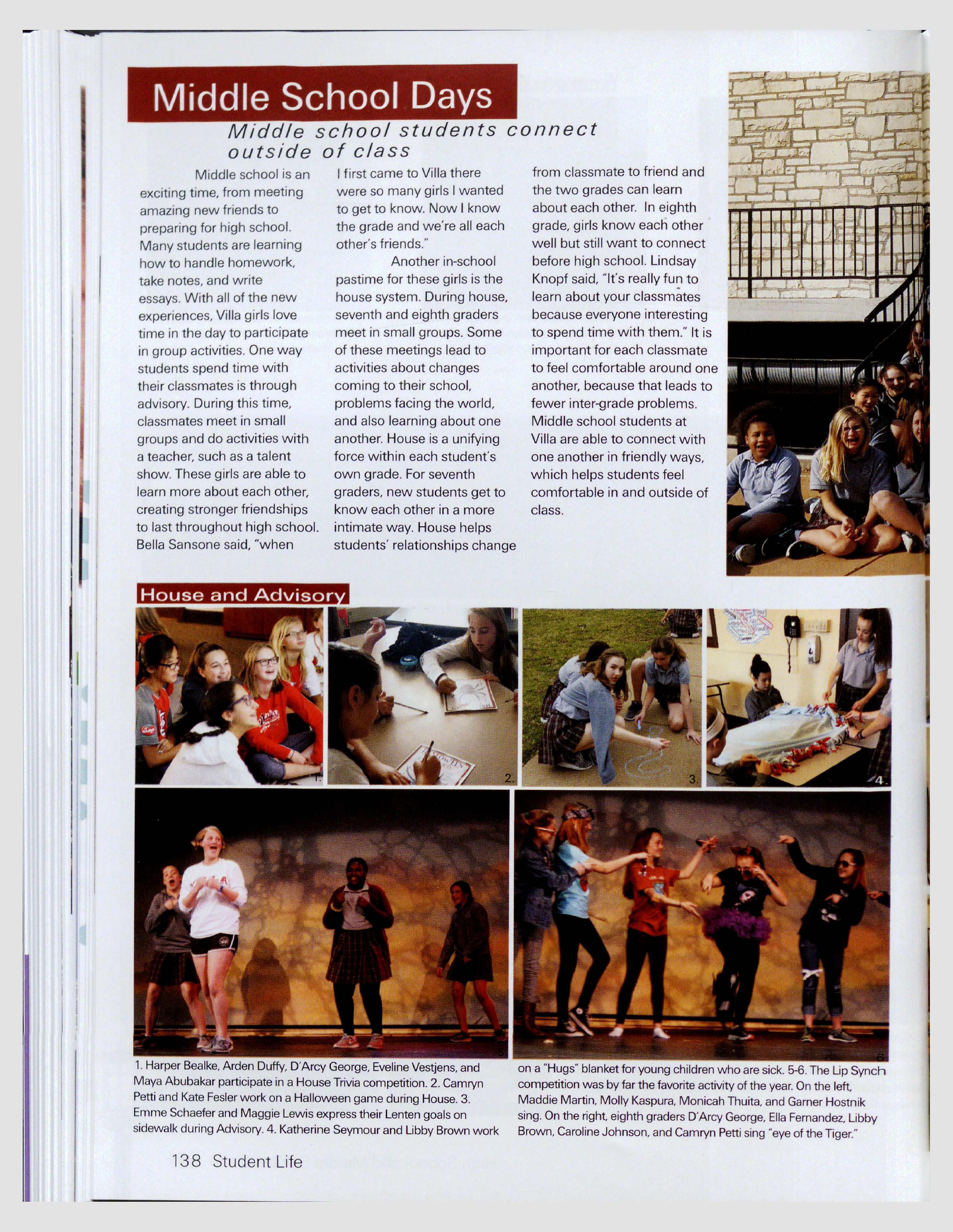 Middle School Days

Middle school students connect outside of class

Middle school is an exciting time, from meeting amazing new friends to preparing for high school. Many students are learning how to handle homework, take notes, and write essays. With all of the new experiences, Villa girls love time in the day to participate in group activities. One way students spend time with their classmates is through advisory. During this time, classmates meet in small groups and do activities with a teacher, such as a talent show. These girls are able to learn more about each other, creating stronger friendships to last throughout high school. Bella Sansone said, "when I first came to Villa there were so many girls I wanted to get to know. Now I know the grade and we're all each other's friends."

Another in-school pastime for these girls is the house system. During house, seventh and eighth graders meet in small groups. Some of these meetings lead to activities about changes coming to their school, problems facing the world, and also learning about one another. House is a unifying force within each student's own grade. For seventh graders, new students get to know each other in a more intimate way. House helps students' relationships change from classmate to friend and the two grades can learn about each other. In eighth grade, girls know each other well but still want to connect before high school. Lindsay Knopf said, "It's really fun to learn about your classmates because everyone interesting to spend time with them." It is important for each classmate to feel comfortable around one another, because that leads to fewer inter-grade problems. Middle school students at Villa are able to connect with one another in friendly ways, which helps students feel comfortable in and outside of class.

House and Advisory

1.

2.

3.

4.

6

1. Harper Bealke, Arden Duffy, D'Arcy George, Eveline Vestjens, and Maya Abubakar participate in a House Trivia competition. 2. Camryn Petti and Kate Fesler work on a Halloween game during House. 3. Emme Schaefer and Maggie Lewis express their Lenten goals on sidewalk during Advisory. 4. Katherine Seymour and Libby Brown work on a "Hugs" blanket for young children who are sick. 5-6. The Lip Synch competition was by far the favorite activity of the year. On the left, Maddie Martin, Molly Kaspura, Monicah Thuita, and Garner Hostnik sing. On the right, eighth graders D'Arcy George, Ella Fernandez, Libby Brown, Caroline Johnson, and Camryn Petti sing "eye of the Tiger."

138 Student Life